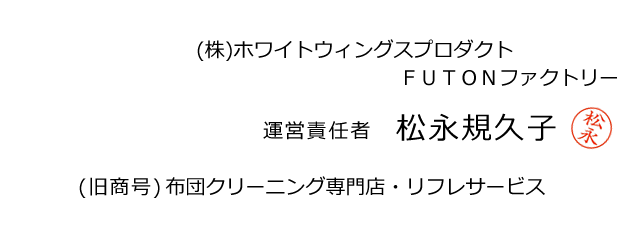 (株)ホワイトウィングスプロダクト

ＦＵＴＯＮファクトリー

運営責任者　松永規久子

松永

(旧商号) 布団クリーニング専門店・リフレサービス